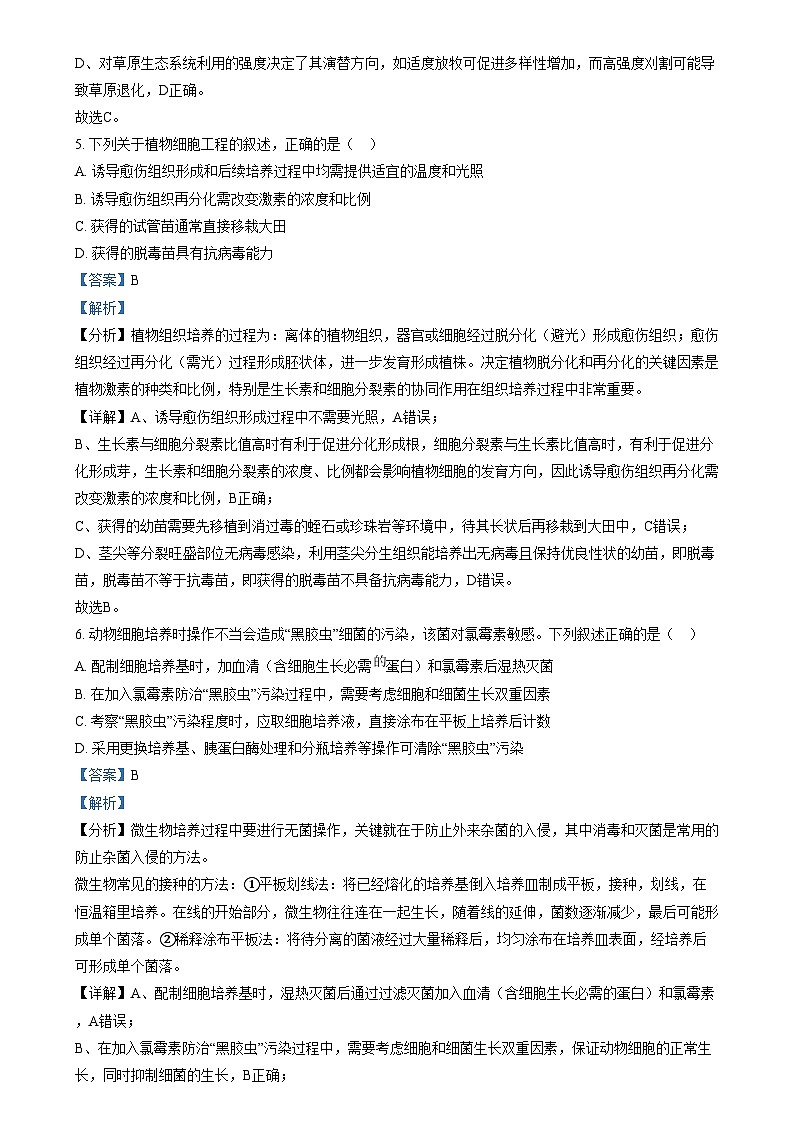 D、对草原生态系统利用的强度决定了其演替方向，如适度放牧可促进多样性增加，而高强度刈割可能导致草原退化，D正确。
故选C。
5. 下列关于植物细胞工程的叙述，正确的是（    ）
A. 诱导愈伤组织形成和后续培养过程中均需提供适宜的温度和光照
B. 诱导愈伤组织再分化需改变激素的浓度和比例
C. 获得的试管苗通常直接移栽大田
D. 获得的脱毒苗具有抗病毒能力
【答案】B
【解析】
【分析】植物组织培养的过程为：离体的植物组织，器官或细胞经过脱分化（避光）形成愈伤组织；愈伤组织经过再分化（需光）过程形成胚状体，进一步发育形成植株。决定植物脱分化和再分化的关键因素是植物激素的种类和比例，特别是生长素和细胞分裂素的协同作用在组织培养过程中非常重要。
【详解】A、诱导愈伤组织形成过程中不需要光照，A错误；
B、生长素与细胞分裂素比值高时有利于促进分化形成根，细胞分裂素与生长素比值高时，有利于促进分化形成芽，生长素和细胞分裂素的浓度、比例都会影响植物细胞的发育方向，因此诱导愈伤组织再分化需改变激素的浓度和比例，B正确；
C、获得的幼苗需要先移植到消过毒的蛭石或珍珠岩等环境中，待其长状后再移栽到大田中，C错误；
D、茎尖等分裂旺盛部位无病毒感染，利用茎尖分生组织能培养出无病毒且保持优良性状的幼苗，即脱毒苗，脱毒苗不等于抗毒苗，即获得的脱毒苗不具备抗病毒能力，D错误。
故选B。
6. 动物细胞培养时操作不当会造成“黑胶虫”细菌的污染，该菌对氯霉素敏感。下列叙述正确的是（    ）
A. 配制细胞培养基时，加血清（含细胞生长必需的蛋白）和氯霉素后湿热灭菌
B. 在加入氯霉素防治“黑胶虫”污染过程中，需要考虑细胞和细菌生长双重因素
C. 考察“黑胶虫”污染程度时，应取细胞培养液，直接涂布在平板上培养后计数
D. 采用更换培养基、胰蛋白酶处理和分瓶培养等操作可清除“黑胶虫”污染
【答案】B
【解析】
【分析】微生物培养过程中要进行无菌操作，关键就在于防止外来杂菌的入侵，其中消毒和灭菌是常用的防止杂菌入侵的方法。
微生物常见的接种的方法：①平板划线法：将已经熔化的培养基倒入培养皿制成平板，接种，划线，在恒温箱里培养。在线的开始部分，微生物往往连在一起生长，随着线的延伸，菌数逐渐减少，最后可能形成单个菌落。②稀释涂布平板法：将待分离的菌液经过大量稀释后，均匀涂布在培养皿表面，经培养后可形成单个菌落。
【详解】A、配制细胞培养基时，湿热灭菌后通过过滤灭菌加入血清（含细胞生长必需的蛋白）和氯霉素，A错误；
B、在加入氯霉素防治“黑胶虫”污染过程中，需要考虑细胞和细菌生长双重因素，保证动物细胞的正常生长，同时抑制细菌的生长，B正确；